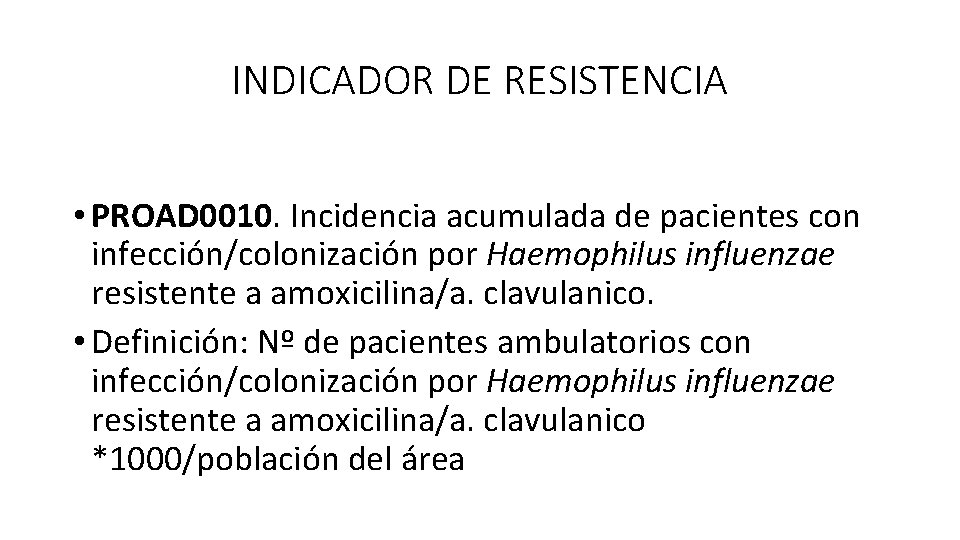 INDICADOR DE RESISTENCIA

• PROAD0010. Incidencia acumulada de pacientes con infección/colonización por Haemophilus influenzae resistente a amoxicilina/a. clavulanico.

• Definición: Nº de pacientes ambulatorios con infección/colonización por Haemophilus influenzae resistente a amoxicilina/a. clavulanico *1000/población del área